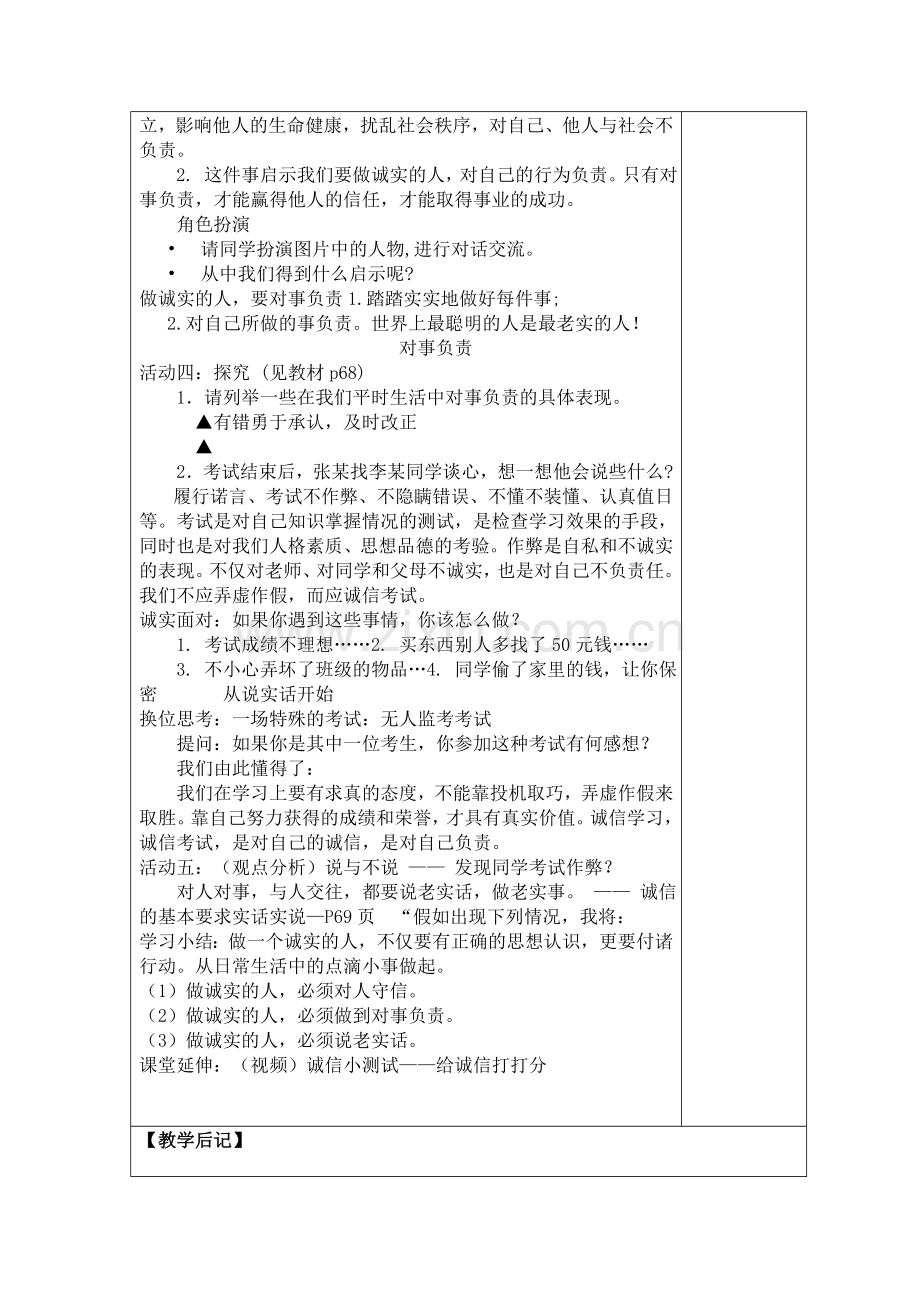 立，影响他人的生命健康，扰乱社会秩序，对自己、他人与社会不负责。

2. 这件事启示我们要做诚实的人，对自己的行为负责。只有对事负责，才能赢得他人的信任，才能取得事业的成功。

角色扮演

• 请同学扮演图片中的人物,进行对话交流。

• 从中我们得到什么启示呢?

做诚实的人，要对事负责 1.踏踏实实地做好每件事;

2.对自己所做的事负责。世界上最聪明的人是最老实的人！

对事负责

活动四：探究（见教材 p68）

1．请列举一些在我们平时生活中对事负责的具体表现。

▲有错勇于承认，及时改正

▲

2．考试结束后，张某找李某同学谈心，想一想他会说些什么?

履行诺言、考试不作弊、不隐瞒错误、不懂不装懂、认真值日等。考试是对自己知识掌握情况的测试，是检查学习效果的手段，同时也是对我们人格素质、思想品德的考验。作弊是自私和不诚实的表现。不仅对老师、对同学和父母不诚实，也是对自己不负责任。我们不应弄虚作假，而应诚信考试。

诚实面对：如果你遇到这些事情，你该怎么做？

1. 考试成绩不理想……2. 买东西别人多找了 50 元钱……

3. 不小心弄坏了班级的物品…4. 同学偷了家里的钱，让你保密　　从说实话开始

换位思考：一场特殊的考试：无人监考考试

提问：如果你是其中一位考生，你参加这种考试有何感想？

我们由此懂得了：

我们在学习上要有求真的态度，不能靠投机取巧，弄虚作假来取胜。靠自己努力获得的成绩和荣誉，才具有真实价值。诚信学习，诚信考试，是对自己的诚信，是对自己负责。

活动五：（观点分析）说与不说 —— 发现同学考试作弊？

对人对事，与人交往，都要说老实话，做老实事。 —— 诚信的基本要求实话实说—P69 页 “假如出现下列情况，我将：

学习小结：做一个诚实的人，不仅要有正确的思想认识，更要付诸行动。从日常生活中的点滴小事做起。

（1）做诚实的人，必须对人守信。

（2）做诚实的人，必须做到对事负责。

（3）做诚实的人，必须说老实话。

课堂延伸：（视频）诚信小测试——给诚信打打分

【教学后记】